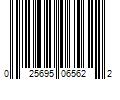 0 25695 06562 2